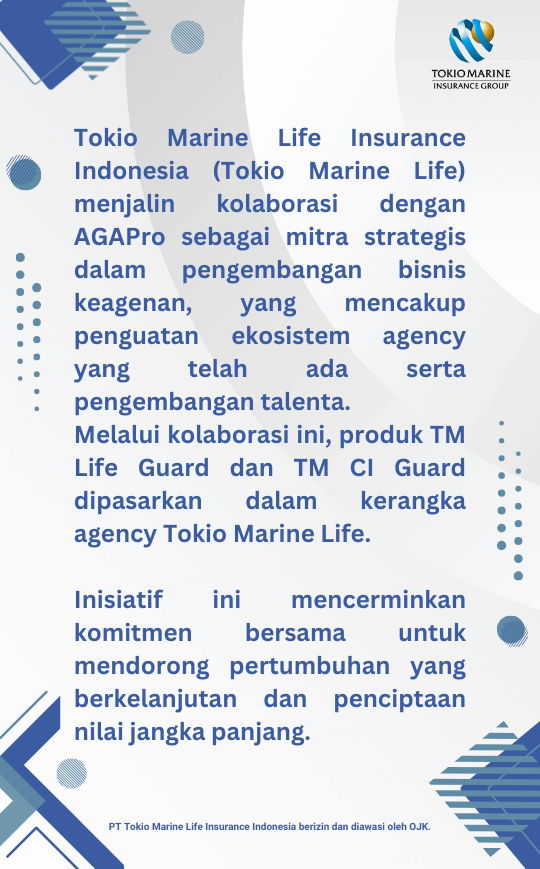 TOKIO MARINE
INSURANCE GROUP

Tokio Marine Life Insurance Indonesia (Tokio Marine Life) menjalin kolaborasi dengan AGAPro sebagai mitra strategis dalam pengembangan bisnis keagenan, yang mencakup penguatan ekosistem agency yang telah ada serta pengembangan talenta.
Melalui kolaborasi ini, produk TM Life Guard dan TM CI Guard dipasarkan dalam kerangka agency Tokio Marine Life.

Inisiatif ini mencerminkan komitmen bersama untuk mendorong pertumbuhan yang berkelanjutan dan penciptaan nilai jangka panjang.

PT Tokio Marine Life Insurance Indonesia berizin dan diawasi oleh OJK.